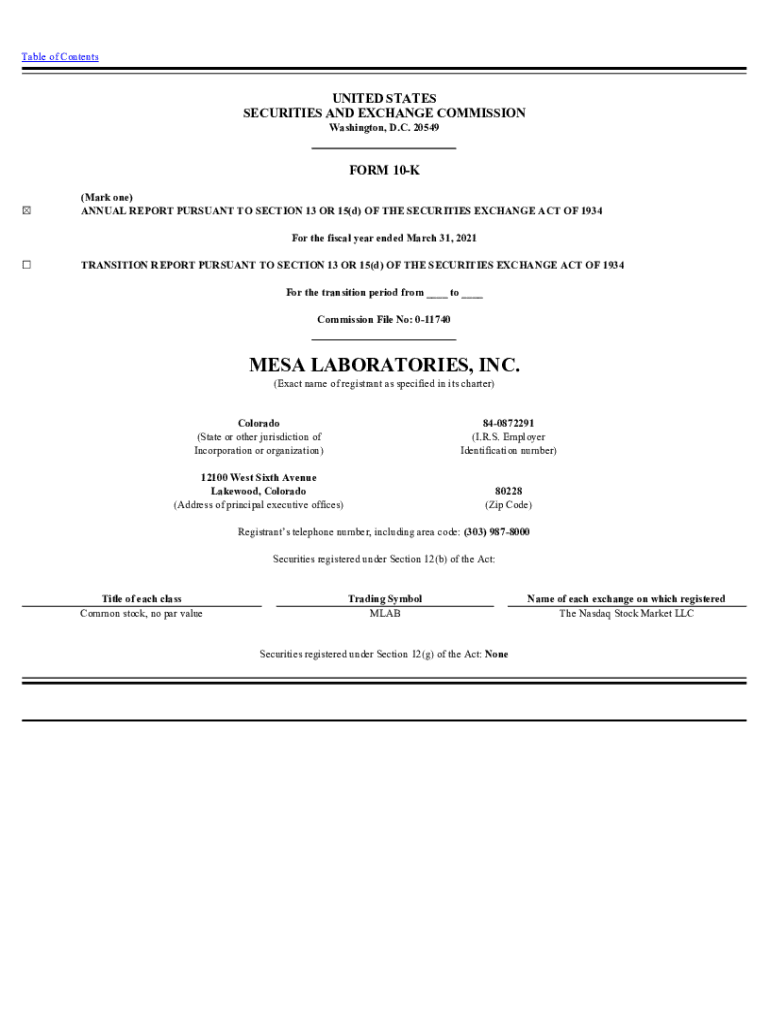 Table of Contents

UNITED STATES
SECURITIES AND EXCHANGE COMMISSION
Washington, D.C. 20549

FORM 10-K

(Mark one)
☒ ANNUAL REPORT PURSUANT TO SECTION 13 OR 15(d) OF THE SECURITIES EXCHANGE ACT OF 1934

For the fiscal year ended March 31, 2021

☐ TRANSITION REPORT PURSUANT TO SECTION 13 OR 15(d) OF THE SECURITIES EXCHANGE ACT OF 1934

For the transition period from ____ to ____

Commission File No: 0-11740

MESA LABORATORIES, INC.
(Exact name of registrant as specified in its charter)

Colorado
(State or other jurisdiction of Incorporation or organization)

84-0872291
(I.R.S. Employer Identification number)

12100 West Sixth Avenue
Lakewood, Colorado
(Address of principal executive offices)

80228
(Zip Code)

Registrant's telephone number, including area code: (303) 987-8000

Securities registered under Section 12(b) of the Act:

| Title of each class | Trading Symbol | Name of each exchange on which registered |
|---|---|---|
| Common stock, no par value | MLAB | The Nasdaq Stock Market LLC |

Securities registered under Section 12(g) of the Act: None